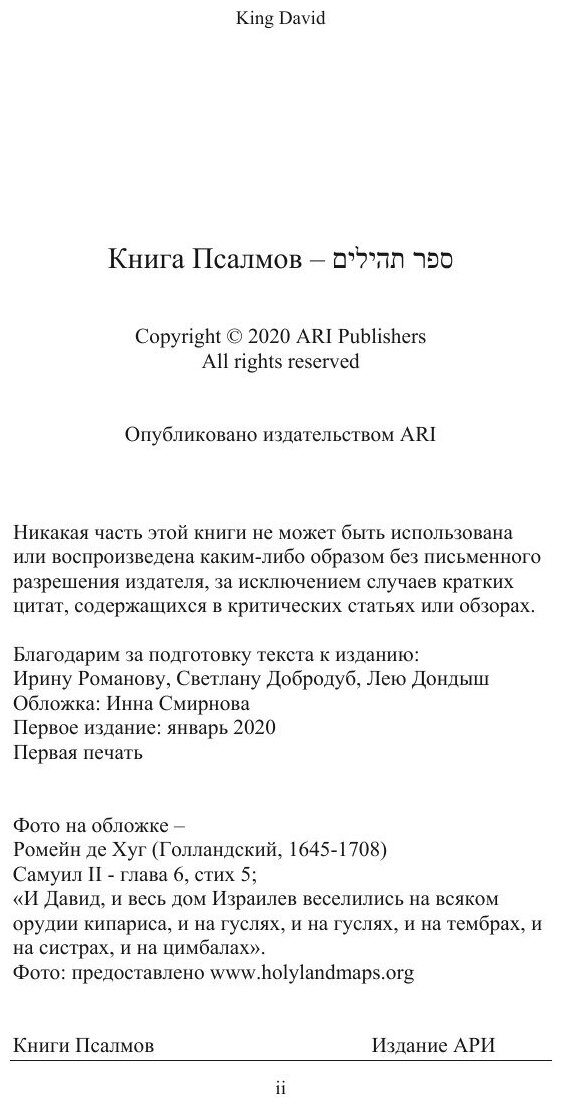 King David

Книга Псалмов – ספר תהילים

Copyright © 2020 ARI Publishers
All rights reserved

Опубликовано издательством ARI

Никакая часть этой книги не может быть использована или воспроизведена каким-либо образом без письменного разрешения издателя, за исключением случаев кратких цитат, содержащихся в критических статьях или обзорах.

Благодарим за подготовку текста к изданию:
Ирину Романову, Светлану Добродуб, Лею Дондыш
Обложка: Инна Смирнова
Первое издание: январь 2020
Первая печать

Фото на обложке –
Ромейн де Хуг (Голландский, 1645-1708)
Самуил II - глава 6, стих 5;
«И Давид, и весь дом Израилев веселились на всяком орудии кипариса, и на гуслях, и на гуслях, и на тембрах, и на систрах, и на цимбалах».
Фото: предоставлено www.holylandmaps.org

Книги Псалмов Издание АРИ

ii